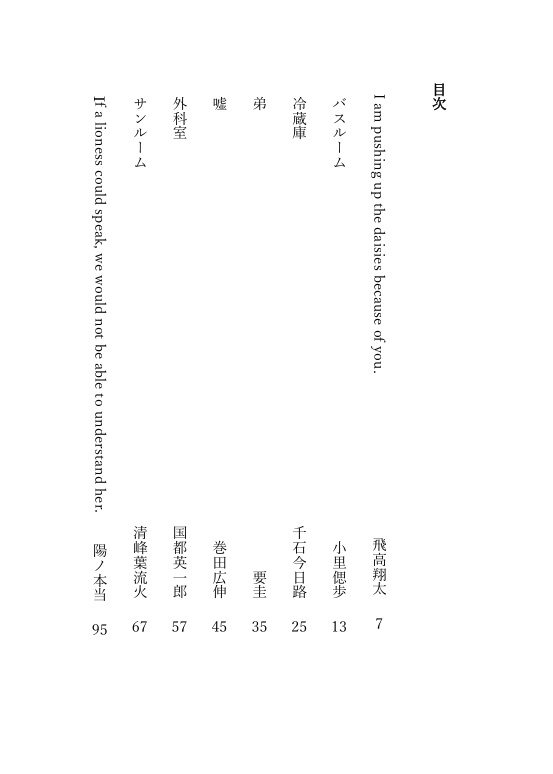 目次

I am pushing up the daisies because of you. 飛高翔太 7

バスルーム 小里偲歩 13

冷蔵庫 千石今日路 25

弟 要圭 35

嘘 巻田広伸 45

外科室 国都英一郎 57

サンルーム 清峰葉流火 67

If a lioness could speak, we would not be able to understand her. 陽ノ本当 95